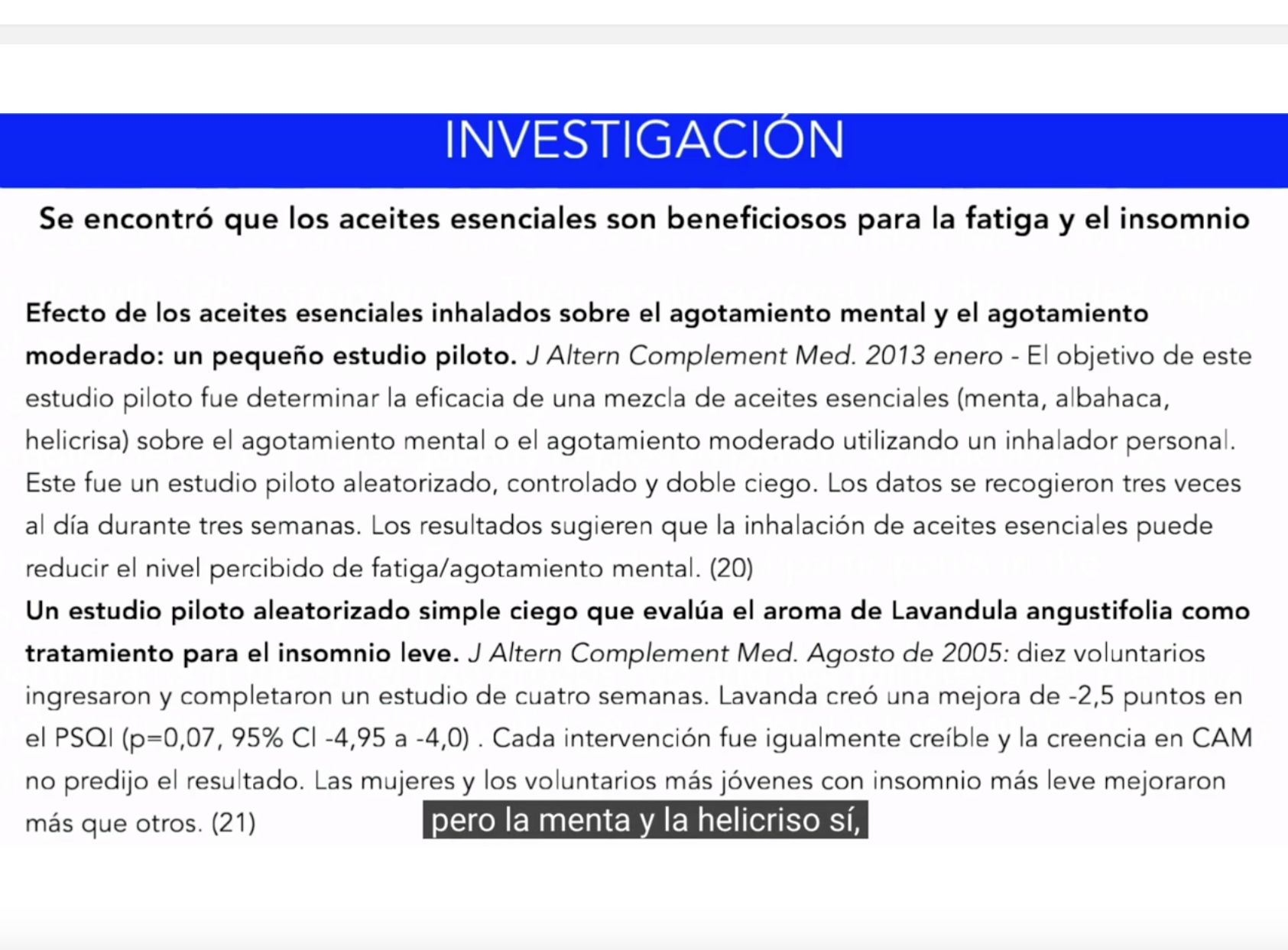 INVESTIGACIÓN

Se encontró que los aceites esenciales son beneficiosos para la fatiga y el insomnio

Efecto de los aceites esenciales inhalados sobre el agotamiento mental y el agotamiento moderado: un pequeño estudio piloto. J Altern Complement Med. 2013 enero - El objetivo de este estudio piloto fue determinar la eficacia de una mezcla de aceites esenciales (menta, albahaca, helicrisa) sobre el agotamiento mental o el agotamiento moderado utilizando un inhalador personal. Este fue un estudio piloto aleatorizado, controlado y doble ciego. Los datos se recogieron tres veces al día durante tres semanas. Los resultados sugieren que la inhalación de aceites esenciales puede reducir el nivel percibido de fatiga/agotamiento mental. (20)

Un estudio piloto aleatorizado simple ciego que evalúa el aroma de Lavandula angustifolia como tratamiento para el insomnio leve. J Altern Complement Med. Agosto de 2005: diez voluntarios ingresaron y completaron un estudio de cuatro semanas. Lavanda creó una mejora de -2,5 puntos en el PSQI (p=0,07, 95% CI -4,95 a -4,0) . Cada intervención fue igualmente creíble y la creencia en CAM no predijo el resultado. Las mujeres y los voluntarios más jóvenes con insomnio más leve mejoraron más que otros. (21)

pero la menta y la helicriso sí,